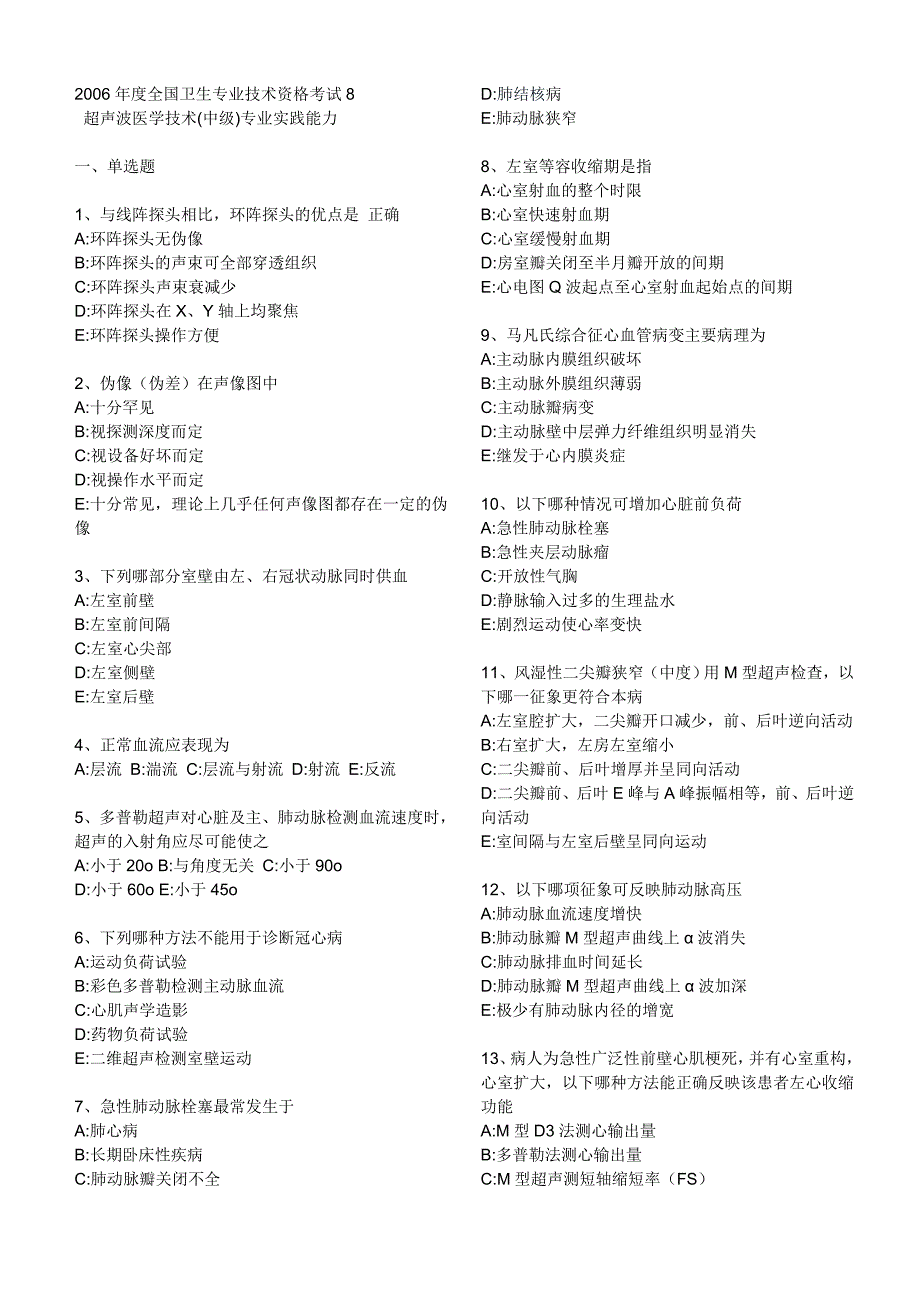 2006 年度全国卫生专业技术资格考试 8
超声波医学技术(中级)专业实践能力

一、单选题

1、与线阵探头相比，环阵探头的优点是 正确
A:环阵探头无伪像
B:环阵探头的声束可全部穿透组织
C:环阵探头声束衰减少
D:环阵探头在 X、Y 轴上均聚焦
E:环阵探头操作方便

2、伪像（伪差）在声像图中
A:十分罕见
B:视探测深度而定
C:视设备好坏而定
D:视操作水平而定
E:十分常见，理论上几乎任何声像图都存在一定的伪像

3、下列哪部分室壁由左、右冠状动脉同时供血
A:左室前壁
B:左室前间隔
C:左室心尖部
D:左室侧壁
E:左室后壁

4、正常血流应表现为
A:层流 B:湍流 C:层流与射流 D:射流 E:反流

5、多普勒超声对心脏及主、肺动脉检测血流速度时，超声的入射角应尽可能使之
A:小于 20o B:与角度无关 C:小于 90o
D:小于 60o E:小于 45o

6、下列哪种方法不能用于诊断冠心病
A:运动负荷试验
B:彩色多普勒检测主动脉血流
C:心肌声学造影
D:药物负荷试验
E:二维超声检测室壁运动

7、急性肺动脉栓塞最常发生于
A:肺心病
B:长期卧床性疾病
C:肺动脉瓣关闭不全
D:肺结核病
E:肺动脉狭窄

8、左室等容收缩期是指
A:心室射血的整个时限
B:心室快速射血期
C:心室缓慢射血期
D:房室瓣关闭至半月瓣开放的间期
E:心电图 Q 波起点至心室射血起始点的间期

9、马凡氏综合征心血管病变主要病理为
A:主动脉内膜组织破坏
B:主动脉外膜组织薄弱
C:主动脉瓣病变
D:主动脉壁中层弹力纤维组织明显消失
E:继发于心内膜炎症

10、以下哪种情况可增加心脏前负荷
A:急性肺动脉栓塞
B:急性夹层动脉瘤
C:开放性气胸
D:静脉输入过多的生理盐水
E:剧烈运动使心率变快

11、风湿性二尖瓣狭窄（中度）用 M 型超声检查，以下哪一征象更符合本病
A:左室腔扩大，二尖瓣开口减少，前、后叶逆向活动
B:右室扩大，左房左室缩小
C:二尖瓣前、后叶增厚并呈同向活动
D:二尖瓣前、后叶 E 峰与 A 峰振幅相等，前、后叶逆向活动
E:室间隔与左室后壁呈同向运动

12、以下哪项征象可反映肺动脉高压
A:肺动脉血流速度增快
B:肺动脉瓣 M 型超声曲线上 α 波消失
C:肺动脉排血时间延长
D:肺动脉瓣 M 型超声曲线上 α 波加深
E:极少有肺动脉内径的增宽

13、病人为急性广泛性前壁心肌梗死，并有心室重构，心室扩大，以下哪种方法能正确反映该患者左心收缩功能
A:M 型 D3 法测心输出量
B:多普勒法测心输出量
C:M 型超声测短轴缩短率（FS）